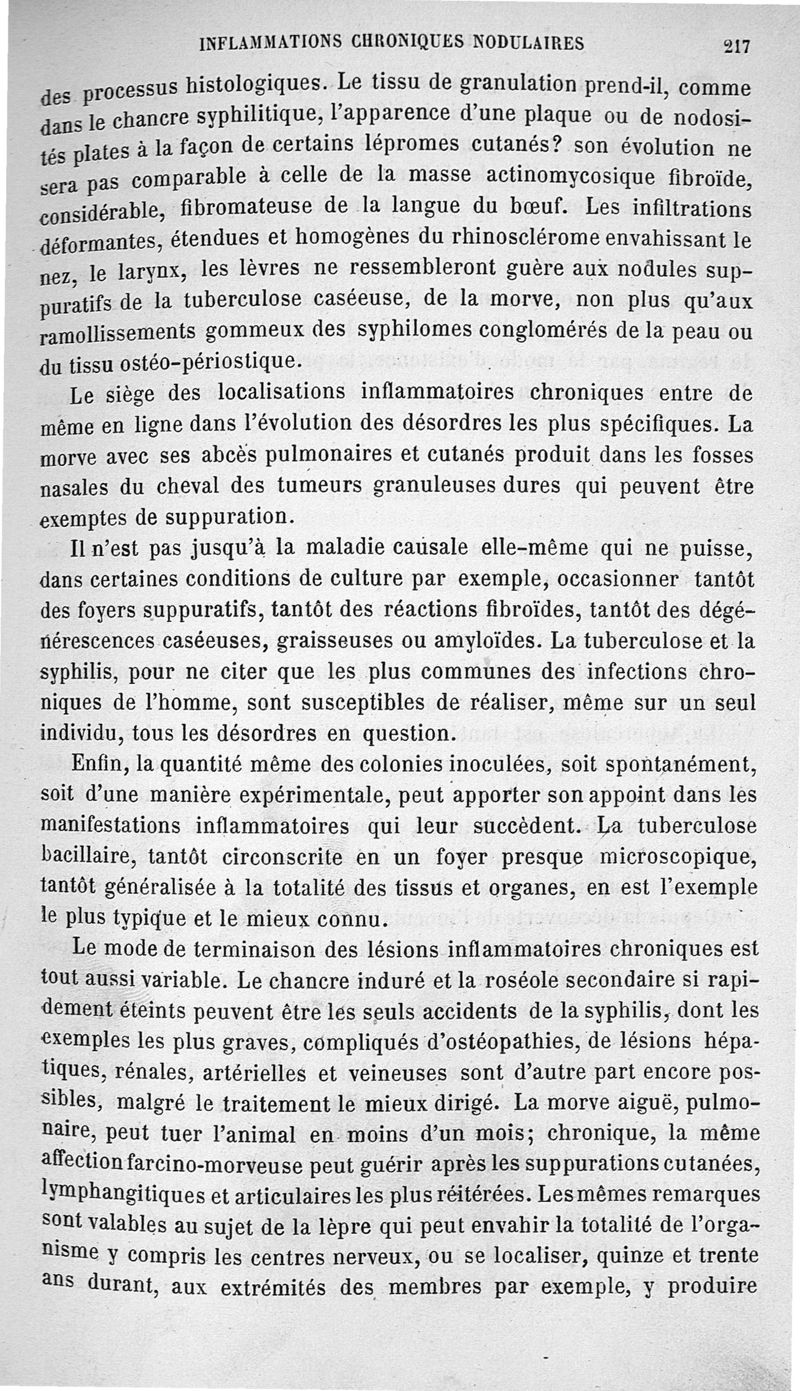 INFLAMMATIONS CHRONIQUES NODULAIRES 217

des processus histologiques. Le tissu de granulation prend-il, comme dans le chancre syphilitique, l'apparence d'une plaque ou de nodosités plates à la façon de certains lépromes cutanés? son évolution ne sera pas comparable à celle de la masse actinomycosique fibroïde, considérable, fibromateuse de la langue du bœuf. Les infiltrations déformantes, étendues et homogènes du rhinosclérome envahissant le nez, le larynx, les lèvres ne ressembleront guère aux nodules suppuratifs de la tuberculose caséeuse, de la morve, non plus qu'aux ramollissements gommeux des syphilomes conglomérés de la peau ou du tissu ostéo-périostique.

Le siège des localisations inflammatoires chroniques entre de même en ligne dans l'évolution des désordres les plus spécifiques. La morve avec ses abcès pulmonaires et cutanés produit dans les fosses nasales du cheval des tumeurs granuleuses dures qui peuvent être exemptes de suppuration.

Il n'est pas jusqu'à la maladie causale elle-même qui ne puisse, dans certaines conditions de culture par exemple, occasionner tantôt des foyers suppuratifs, tantôt des réactions fibroïdes, tantôt des dégénérescences caséeuses, graisseuses ou amyloïdes. La tuberculose et la syphilis, pour ne citer que les plus communes des infections chroniques de l'homme, sont susceptibles de réaliser, même sur un seul individu, tous les désordres en question.

Enfin, la quantité même des colonies inoculées, soit spontanément, soit d'une manière expérimentale, peut apporter son appoint dans les manifestations inflammatoires qui leur succèdent. La tuberculose bacillaire, tantôt circonscrite en un foyer presque microscopique, tantôt généralisée à la totalité des tissus et organes, en est l'exemple le plus typique et le mieux connu.

Le mode de terminaison des lésions inflammatoires chroniques est tout aussi variable. Le chancre induré et la roséole secondaire si rapidement éteints peuvent être les seuls accidents de la syphilis, dont les exemples les plus graves, compliqués d'ostéopathies, de lésions hépatiques, rénales, artérielles et veineuses sont d'autre part encore possibles, malgré le traitement le mieux dirigé. La morve aiguë, pulmonaire, peut tuer l'animal en moins d'un mois; chronique, la même affection farcino-morveuse peut guérir après les suppurations cutanées, lymphangitiques et articulaires les plus réitérées. Les mêmes remarques sont valables au sujet de la lèpre qui peut envahir la totalité de l'organisme y compris les centres nerveux, ou se localiser, quinze et trente ans durant, aux extrémités des membres par exemple, y produire